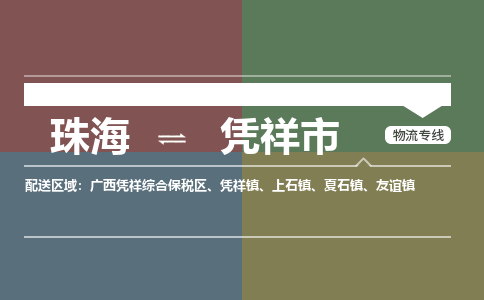 珠海 ⇌ 凭祥市

物流专线

配送区域：广西凭祥综合保税区、凭祥镇、上石镇、夏石镇、友谊镇